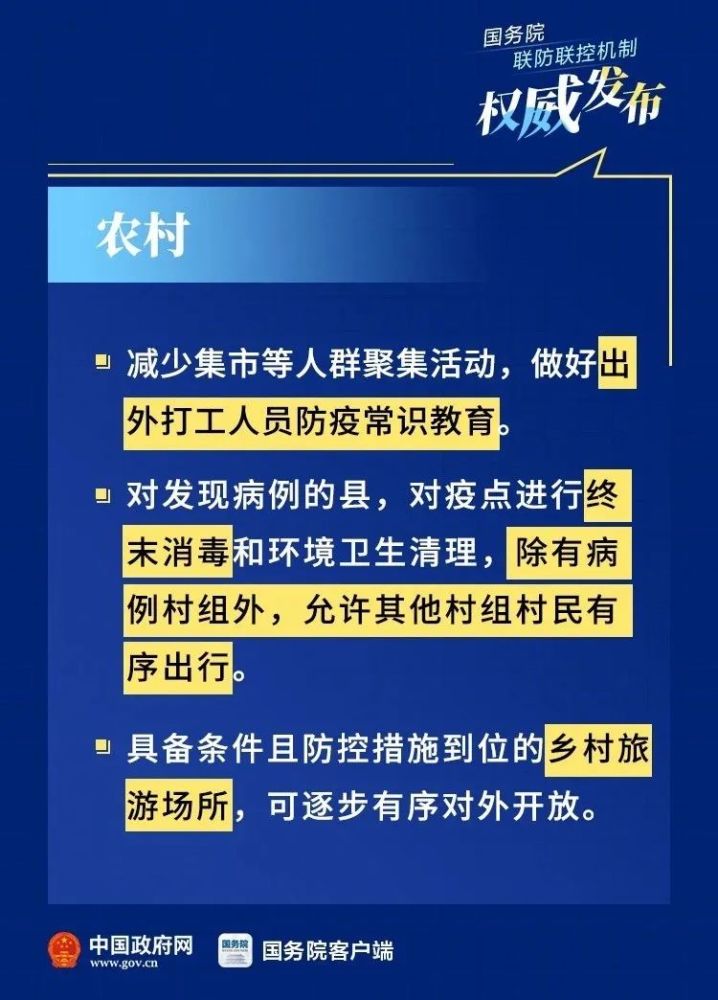 国务院
联防联控机制
权威发布

农村

减少集市等人群聚集活动，做好出外打工人员防疫常识教育。

对发现病例的县，对疫点进行终末消毒和环境卫生清理，除有病例村组外，允许其他村组村民有序出行。

具备条件且防控措施到位的乡村旅游场所，可逐步有序对外开放。

中国政府网
www.gov.cn
国务院
国务院客户端